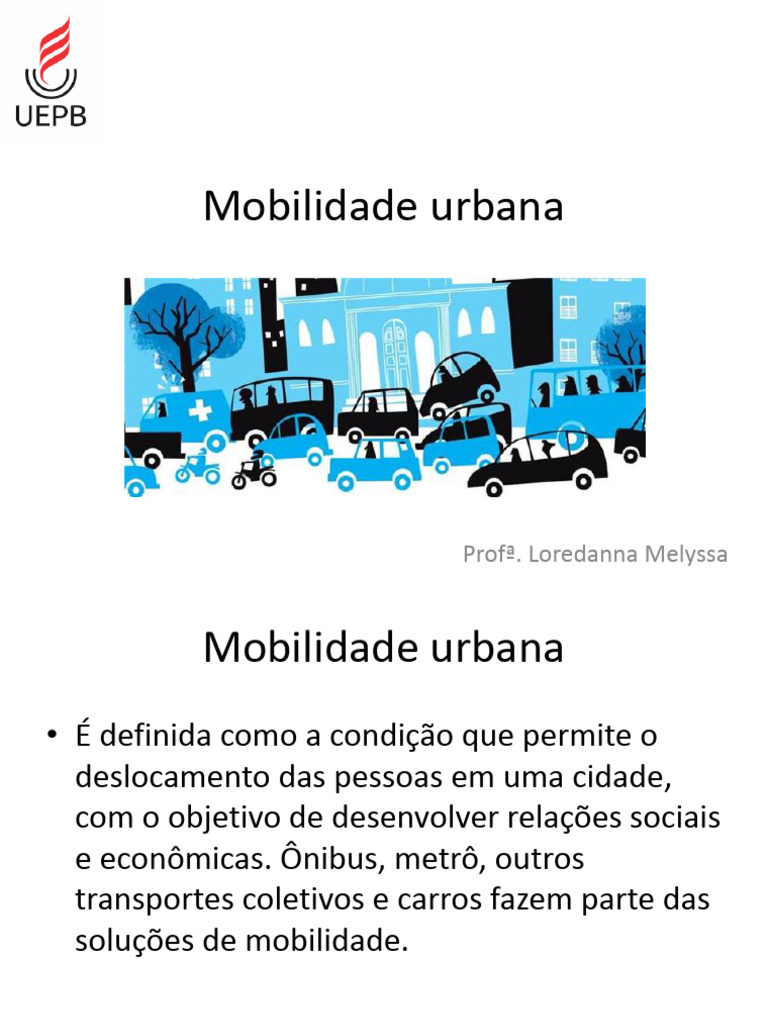 UEPB

Mobilidade urbana

Profª. Loredanna Melyssa

Mobilidade urbana

• É definida como a condição que permite o deslocamento das pessoas em uma cidade, com o objetivo de desenvolver relações sociais e econômicas. Ônibus, metrô, outros transportes coletivos e carros fazem parte das soluções de mobilidade.